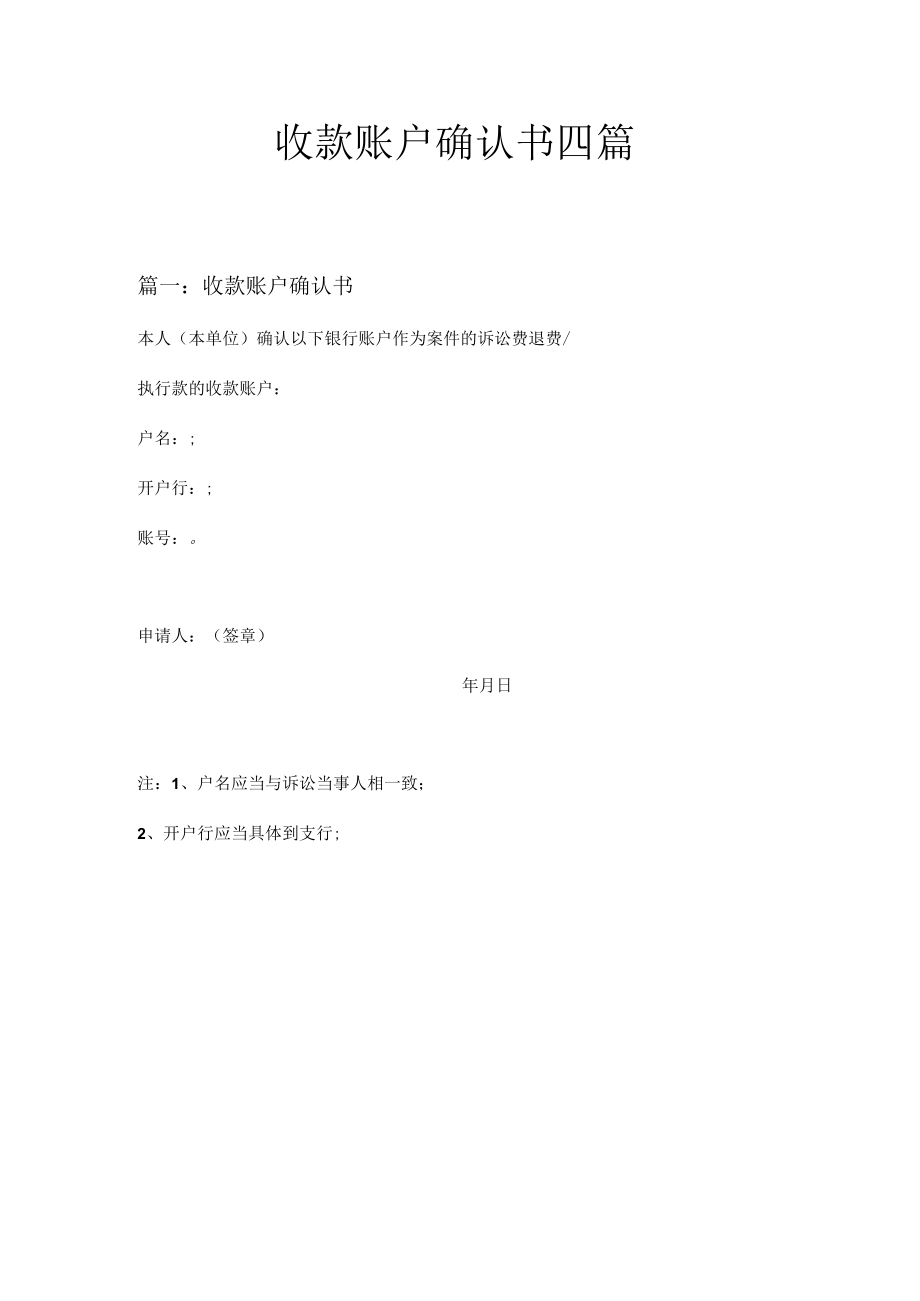 收款账户确认书四篇

篇一：收款账户确认书

本人（本单位）确认以下银行账户作为案件的诉讼费退费/

执行款的收款账户：

户名：;

开户行：;

账号：。

申请人：（签章）

年月日

注：1、户名应当与诉讼当事人相一致；

2、开户行应当具体到支行;